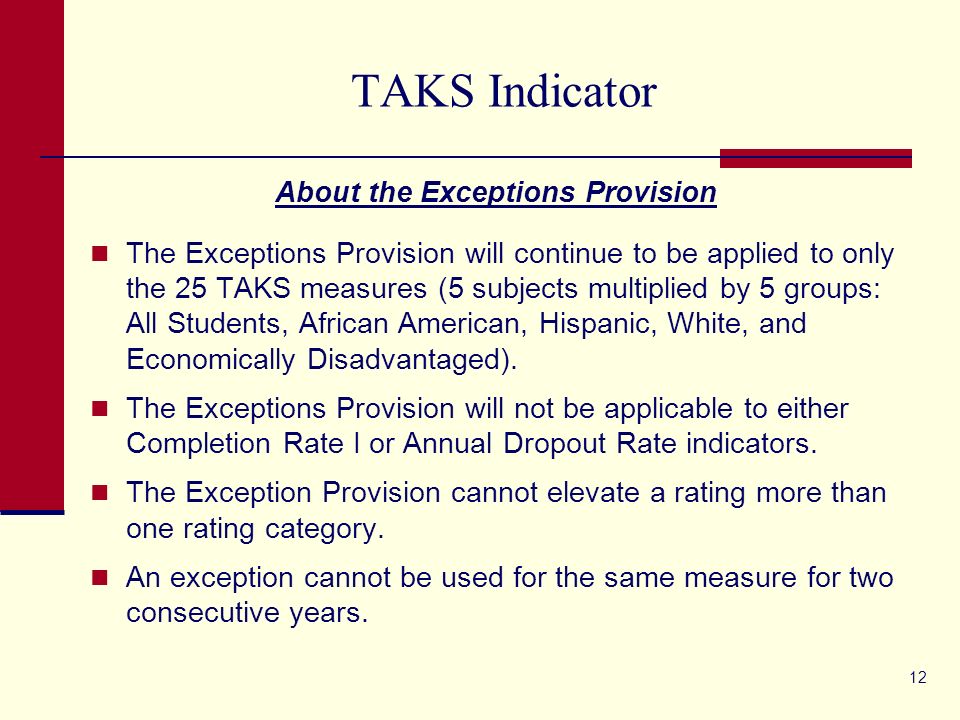 TAKS Indicator

About the Exceptions Provision

- The Exceptions Provision will continue to be applied to only the 25 TAKS measures (5 subjects multiplied by 5 groups: All Students, African American, Hispanic, White, and Economically Disadvantaged).
- The Exceptions Provision will not be applicable to either Completion Rate I or Annual Dropout Rate indicators.
- The Exception Provision cannot elevate a rating more than one rating category.
- An exception cannot be used for the same measure for two consecutive years.

12